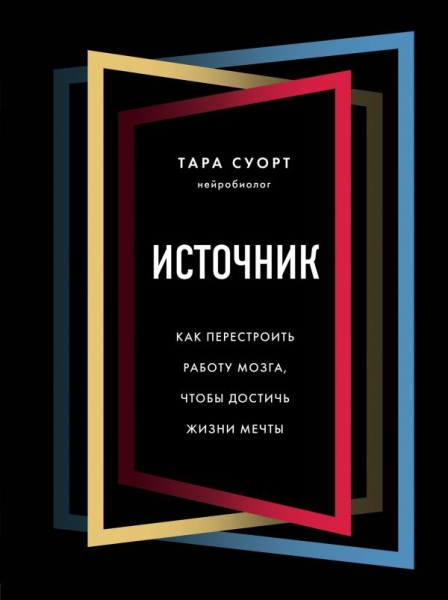 ТАРА СУОРТ
нейробиолог

ИСТОЧНИК

КАК ПЕРЕСТРОИТЬ РАБОТУ МОЗГА, ЧТОБЫ ДОСТИЧЬ ЖИЗНИ МЕЧТЫ